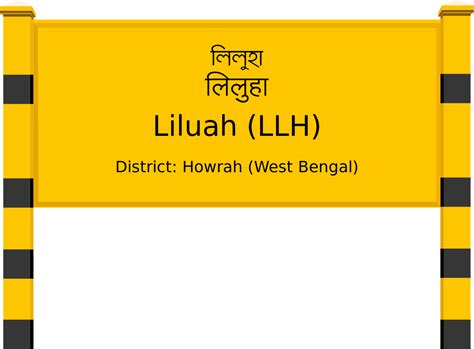 लिलूश
लिलुहा
Liluah (LLH)
District: Howrah (West Bengal)